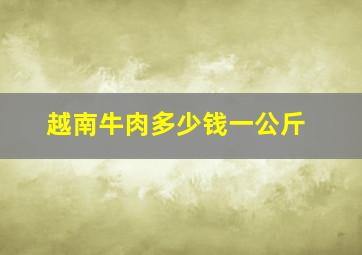 越南牛肉多少钱一公斤